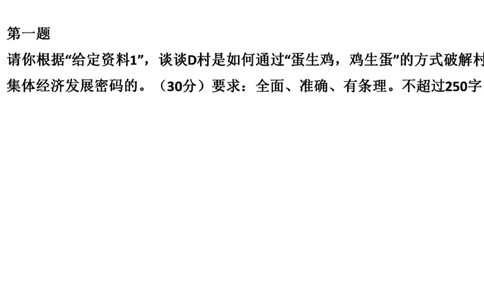 第一题

请你根据“给定资料1”，谈谈D村是如何通过“蛋生鸡，鸡生蛋”的方式破解村集体经济发展密码的。（30分）要求：全面、准确、有条理。不超过250字